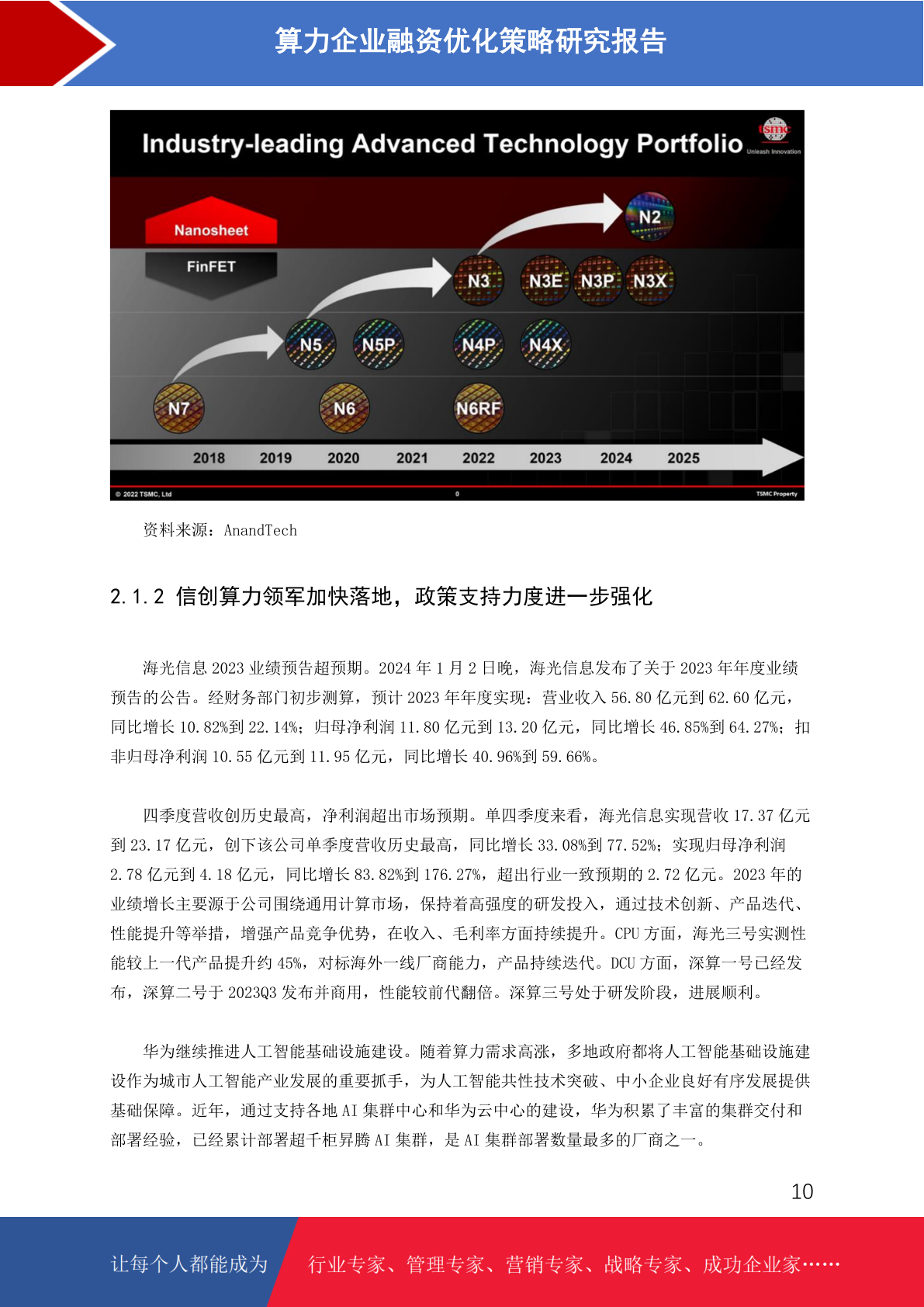 算力企业融资优化策略研究报告

Industry-leading Advanced Technology Portfolio

tsmc
Unleash Innovation

Nanosheet

FinFET

N2

N3 N3E N3P N3X

N5 N5P N4P N4X

N7 N6 N6RF

2018 2019 2020 2021 2022 2023 2024 2025

© 2022 TSMC, Ltd 0 TSMC Property

资料来源：AnandTech

2.1.2 信创算力领军加快落地，政策支持力度进一步强化

海光信息 2023 业绩预告超预期。2024 年 1 月 2 日晚，海光信息发布了关于 2023 年年度业绩预告的公告。经财务部门初步测算，预计 2023 年年度实现：营业收入 56.80 亿元到 62.60 亿元，同比增长 10.82%到 22.14%；归母净利润 11.80 亿元到 13.20 亿元，同比增长 46.85%到 64.27%；扣非归母净利润 10.55 亿元到 11.95 亿元，同比增长 40.96%到 59.66%。

四季度营收创历史最高，净利润超出市场预期。单四季度来看，海光信息实现营收 17.37 亿元到 23.17 亿元，创下该公司单季度营收历史最高，同比增长 33.08%到 77.52%；实现归母净利润 2.78 亿元到 4.18 亿元，同比增长 83.82%到 176.27%，超出行业一致预期的 2.72 亿元。2023 年的业绩增长主要源于公司围绕通用计算市场，保持着高强度的研发投入，通过技术创新、产品迭代、性能提升等举措，增强产品竞争优势，在收入、毛利率方面持续提升。CPU 方面，海光三号实测性能较上一代产品提升约 45%，对标海外一线厂商能力，产品持续迭代。DCU 方面，深算一号已经发布，深算二号于 2023Q3 发布并商用，性能较前代翻倍。深算三号处于研发阶段，进展顺利。

华为继续推进人工智能基础设施建设。随着算力需求高涨，多地政府都将人工智能基础设施建设作为城市人工智能产业发展的重要抓手，为人工智能共性技术突破、中小企业良好有序发展提供基础保障。近年，通过支持各地 AI 集群中心和华为云中心的建设，华为积累了丰富的集群交付和部署经验，已经累计部署超千柜昇腾 AI 集群，是 AI 集群部署数量最多的厂商之一。

10

让每个人都能成为

行业专家、管理专家、营销专家、战略专家、成功企业家……